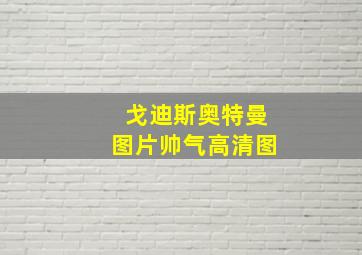 戈迪斯奥特曼
图片帅气高清图